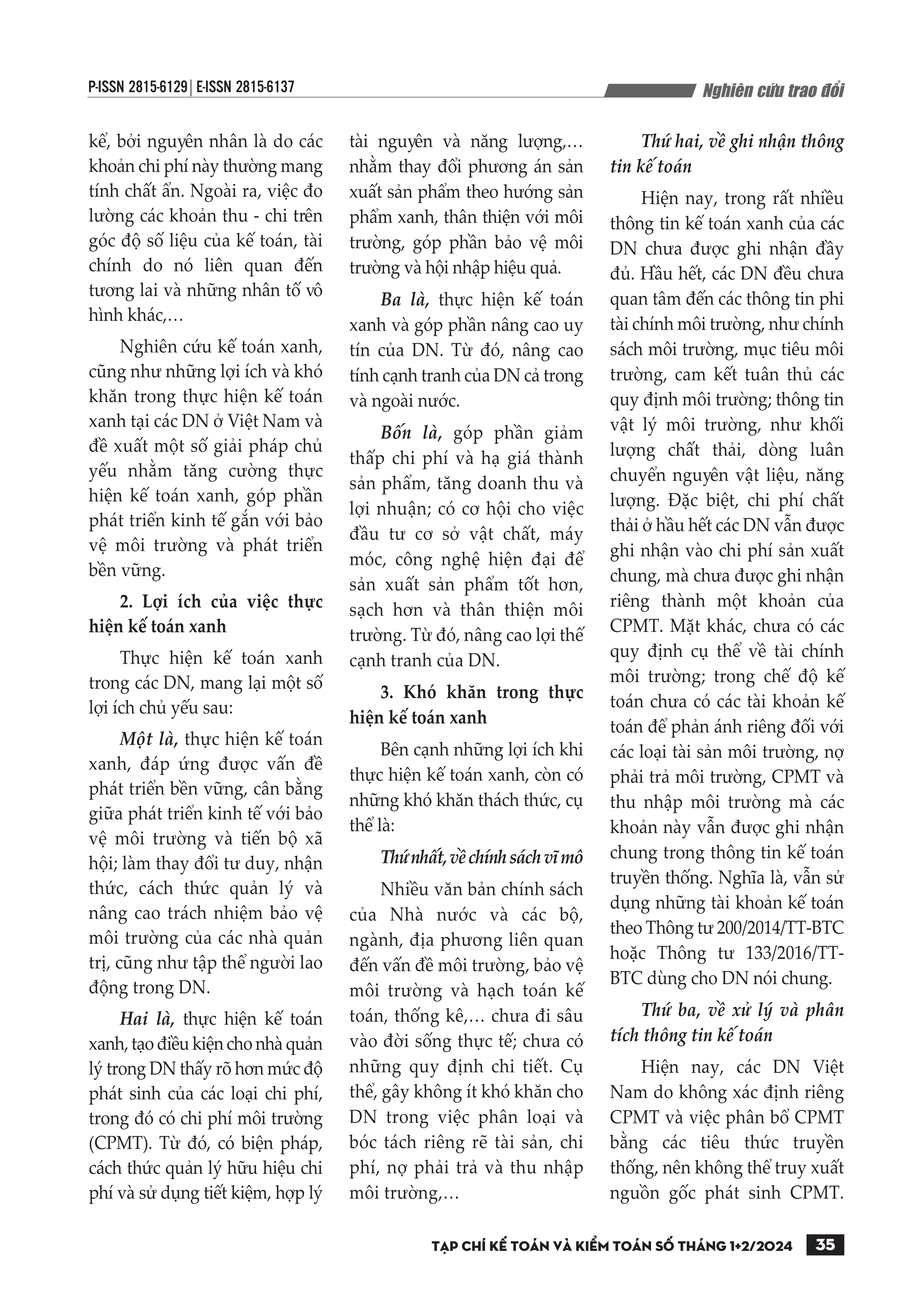 P-ISSN 2815-6129 | E-ISSN 2815-6137

Nghiên cứu trao đổi

kể, bởi nguyên nhân là do các khoản chi phí này thường mang tính chất ẩn. Ngoài ra, việc đo lường các khoản thu - chi trên góc độ số liệu của kế toán, tài chính do nó liên quan đến tương lai và những nhân tố vô hình khác,…

Nghiên cứu kế toán xanh, cũng như những lợi ích và khó khăn trong thực hiện kế toán xanh tại các DN ở Việt Nam và đề xuất một số giải pháp chủ yếu nhằm tăng cường thực hiện kế toán xanh, góp phần phát triển kinh tế gắn với bảo vệ môi trường và phát triển bền vững.

2. Lợi ích của việc thực hiện kế toán xanh

Thực hiện kế toán xanh trong các DN, mang lại một số lợi ích chủ yếu sau:

Một là, thực hiện kế toán xanh, đáp ứng được vấn đề phát triển bền vững, cân bằng giữa phát triển kinh tế với bảo vệ môi trường và tiến bộ xã hội; làm thay đổi tư duy, nhận thức, cách thức quản lý và nâng cao trách nhiệm bảo vệ môi trường của các nhà quản trị, cũng như tập thể người lao động trong DN.

Hai là, thực hiện kế toán xanh, tạo điều kiện cho nhà quản lý trong DN thấy rõ hơn mức độ phát sinh của các loại chi phí, trong đó có chi phí môi trường (CPMT). Từ đó, có biện pháp, cách thức quản lý hữu hiệu chi phí và sử dụng tiết kiệm, hợp lý tài nguyên và năng lượng,… nhằm thay đổi phương án sản xuất sản phẩm theo hướng sản phẩm xanh, thân thiện với môi trường, góp phần bảo vệ môi trường và hội nhập hiệu quả.

Ba là, thực hiện kế toán xanh và góp phần nâng cao uy tín của DN. Từ đó, nâng cao tính cạnh tranh của DN cả trong và ngoài nước.

Bốn là, góp phần giảm thấp chi phí và hạ giá thành sản phẩm, tăng doanh thu và lợi nhuận; có cơ hội cho việc đầu tư cơ sở vật chất, máy móc, công nghệ hiện đại để sản xuất sản phẩm tốt hơn, sạch hơn và thân thiện môi trường. Từ đó, nâng cao lợi thế cạnh tranh của DN.

3. Khó khăn trong thực hiện kế toán xanh

Bên cạnh những lợi ích khi thực hiện kế toán xanh, còn có những khó khăn thách thức, cụ thể là:

Thứ nhất, về chính sách vĩ mô

Nhiều văn bản chính sách của Nhà nước và các bộ, ngành, địa phương liên quan đến vấn đề môi trường, bảo vệ môi trường và hạch toán kế toán, thống kê,… chưa đi sâu vào đời sống thực tế; chưa có những quy định chi tiết. Cụ thể, gây không ít khó khăn cho DN trong việc phân loại và bóc tách riêng rẽ tài sản, chi phí, nợ phải trả và thu nhập môi trường,…

Thứ hai, về ghi nhận thông tin kế toán

Hiện nay, trong rất nhiều thông tin kế toán xanh của các DN chưa được ghi nhận đầy đủ. Hầu hết, các DN đều chưa quan tâm đến các thông tin phi tài chính môi trường, như chính sách môi trường, mục tiêu môi trường, cam kết tuân thủ các quy định môi trường; thông tin vật lý môi trường, như khối lượng chất thải, dòng luân chuyển nguyên vật liệu, năng lượng. Đặc biệt, chi phí chất thải ở hầu hết các DN vẫn được ghi nhận vào chi phí sản xuất chung, mà chưa được ghi nhận riêng thành một khoản của CPMT. Mặt khác, chưa có các quy định cụ thể về tài chính môi trường; trong chế độ kế toán chưa có các tài khoản kế toán để phản ánh riêng đối với các loại tài sản môi trường, nợ phải trả môi trường, CPMT và thu nhập môi trường mà các khoản này vẫn được ghi nhận chung trong thông tin kế toán truyền thống. Nghĩa là, vẫn sử dụng những tài khoản kế toán theo Thông tư 200/2014/TT-BTC hoặc Thông tư 133/2016/TT-BTC dùng cho DN nói chung.

Thứ ba, về xử lý và phân tích thông tin kế toán

Hiện nay, các DN Việt Nam do không xác định riêng CPMT và việc phân bổ CPMT bằng các tiêu thức truyền thống, nên không thể truy xuất nguồn gốc phát sinh CPMT.

TẠP CHÍ KẾ TOÁN VÀ KIỂM TOÁN SỐ THÁNG 1+2/2024 35